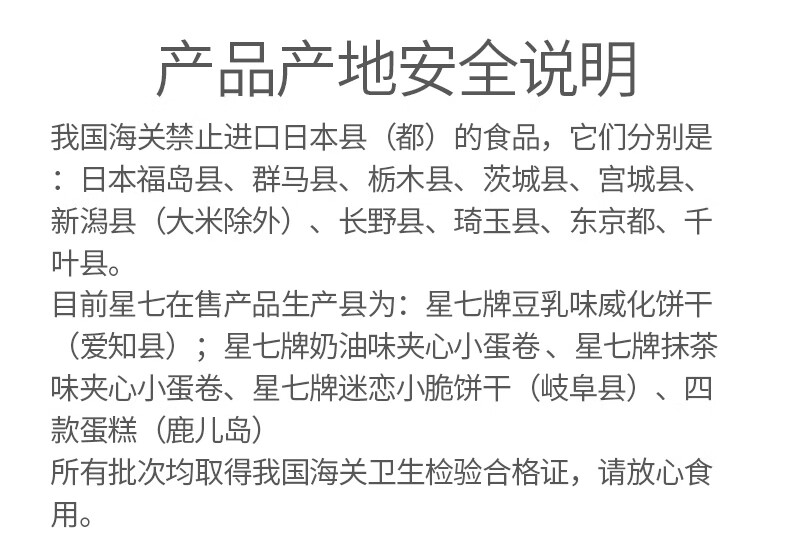 产品产地安全说明

我国海关禁止进口日本县（都）的食品，它们分别是：日本福岛县、群马县、栃木县、茨城县、宫城县、新潟县（大米除外）、长野县、琦玉县、东京都、千叶县。

目前星七在售产品生产县为：星七牌豆乳味威化饼干（爱知县）；星七牌奶油味夹心小蛋卷、星七牌抹茶味夹心小蛋卷、星七牌迷恋小脆饼干（岐阜县）、四款蛋糕（鹿儿岛）

所有批次均取得我国海关卫生检验合格证，请放心食用。